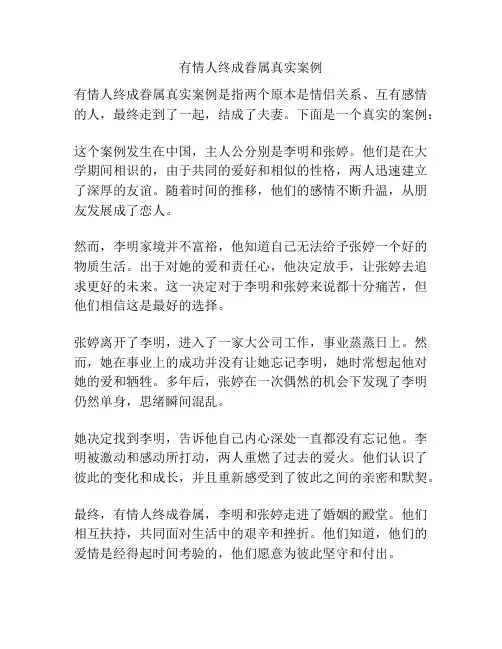 有情人终成眷属真实案例

有情人终成眷属真实案例是指两个原本是情侣关系、互有感情的人，最终走到了一起，结成了夫妻。下面是一个真实的案例：

这个案例发生在中国，主人公分别是李明和张婷。他们是在大学期间相识的，由于共同的爱好和相似的性格，两人迅速建立了深厚的友谊。随着时间的推移，他们的感情不断升温，从朋友发展成了恋人。

然而，李明家境并不富裕，他知道自己无法给予张婷一个好的物质生活。出于对她的爱和责任心，他决定放手，让张婷去追求更好的未来。这一决定对于李明和张婷来说都十分痛苦，但他们相信这是最好的选择。

张婷离开了李明，进入了一家大公司工作，事业蒸蒸日上。然而，她在事业上的成功并没有让她忘记李明，她时常想起他对她的爱和牺牲。多年后，张婷在一次偶然的机会下发现了李明仍然单身，思绪瞬间混乱。

她决定找到李明，告诉他自己内心深处一直都没有忘记他。李明被激动和感动所打动，两人重燃了过去的爱火。他们认识了彼此的变化和成长，并且重新感受到了彼此之间的亲密和默契。

最终，有情人终成眷属，李明和张婷走进了婚姻的殿堂。他们相互扶持，共同面对生活中的艰辛和挫折。他们知道，他们的爱情是经得起时间考验的，他们愿意为彼此坚守和付出。